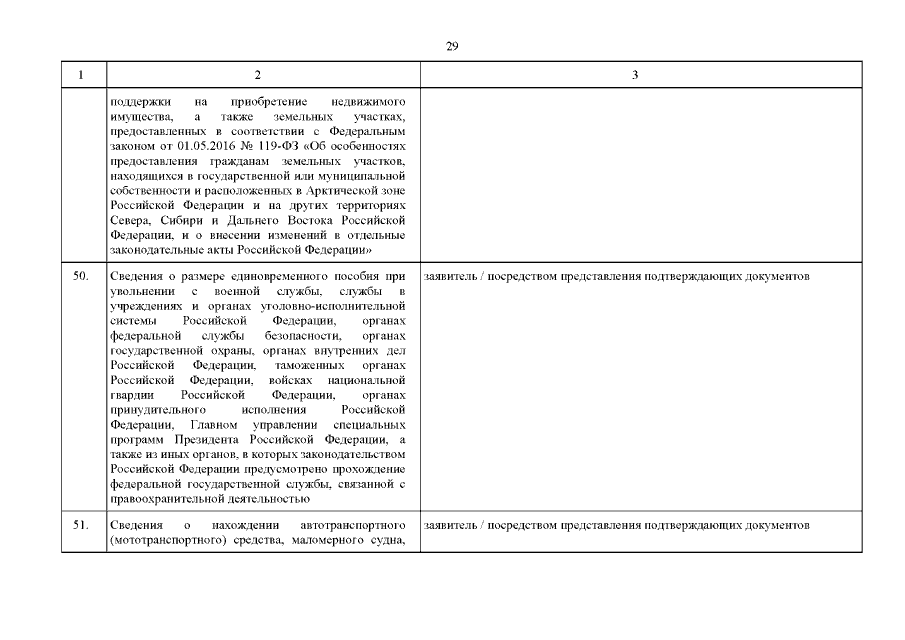 29

| 1 | 2 | 3 |
|---|---|---|
| | поддержки на приобретение недвижимого имущества, а также земельных участках, предоставленных в соответствии с Федеральным законом от 01.05.2016 № 119-ФЗ «Об особенностях предоставления гражданам земельных участков, находящихся в государственной или муниципальной собственности и расположенных в Арктической зоне Российской Федерации и на других территориях Севера, Сибири и Дальнего Востока Российской Федерации, и о внесении изменений в отдельные законодательные акты Российской Федерации» | |
| 50. | Сведения о размере единовременного пособия при увольнении с военной службы, службы в учреждениях и органах уголовно-исполнительной системы Российской Федерации, органах федеральной службы безопасности, органах государственной охраны, органах внутренних дел Российской Федерации, таможенных органах Российской Федерации, войсках национальной гвардии Российской Федерации, органах принудительного исполнения Российской Федерации, Главном управлении специальных программ Президента Российской Федерации, а также из иных органов, в которых законодательством Российской Федерации предусмотрено прохождение федеральной государственной службы, связанной с правоохранительной деятельностью | заявитель / посредством представления подтверждающих документов |
| 51. | Сведения о нахождении автотранспортного (мототранспортного) средства, маломерного судна, | заявитель / посредством представления подтверждающих документов |